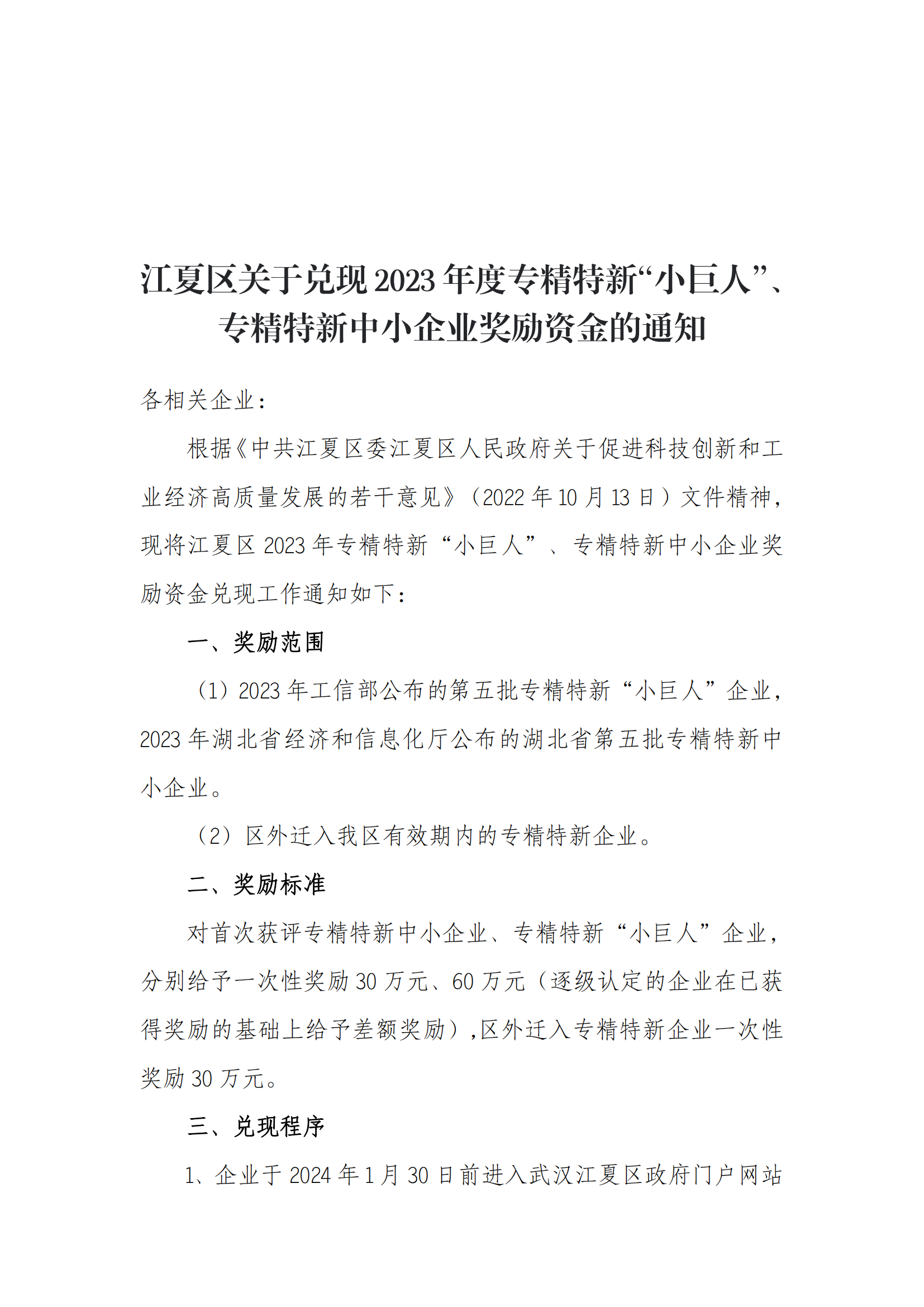 江夏区关于兑现2023年度专精特新“小巨人”、专精特新中小企业奖励资金的通知

各相关企业：

根据《中共江夏区委江夏区人民政府关于促进科技创新和工业经济高质量发展的若干意见》（2022年10月13日）文件精神，现将江夏区2023年专精特新“小巨人”、专精特新中小企业奖励资金兑现工作通知如下：

一、奖励范围

（1）2023年工信部公布的第五批专精特新“小巨人”企业，2023年湖北省经济和信息化厅公布的湖北省第五批专精特新中小企业。

（2）区外迁入我区有效期内的专精特新企业。

二、奖励标准

对首次获评专精特新中小企业、专精特新“小巨人”企业，分别给予一次性奖励30万元、60万元（逐级认定的企业在已获得奖励的基础上给予差额奖励），区外迁入专精特新企业一次性奖励30万元。

三、兑现程序

1、企业于2024年1月30日前进入武汉江夏区政府门户网站